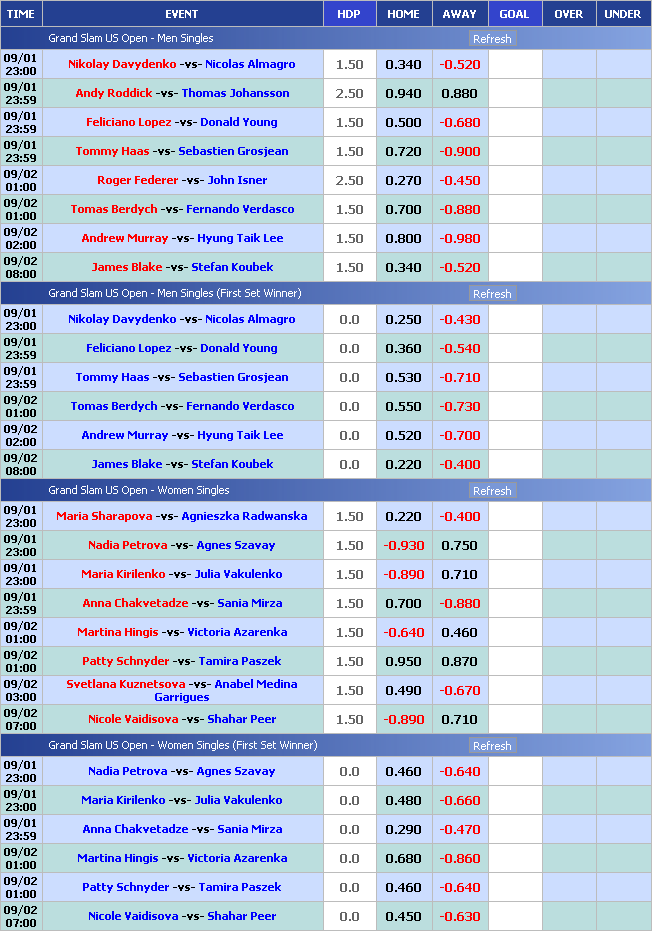 | TIME | EVENT | HDP | HOME | AWAY | GOAL | OVER | UNDER |
|---|---|---|---|---|---|---|---|
| | Grand Slam US Open - Men Singles Refresh | | | | | | |
| 09/01 23:00 | Nikolay Davydenko -vs- Nicolas Almagro | 1.50 | 0.340 | -0.520 | | | |
| 09/01 23:59 | Andy Roddick -vs- Thomas Johansson | 2.50 | 0.940 | 0.880 | | | |
| 09/01 23:59 | Feliciano Lopez -vs- Donald Young | 1.50 | 0.500 | -0.680 | | | |
| 09/01 23:59 | Tommy Haas -vs- Sebastien Grosjean | 1.50 | 0.720 | -0.900 | | | |
| 09/02 01:00 | Roger Federer -vs- John Isner | 2.50 | 0.270 | -0.450 | | | |
| 09/02 01:00 | Tomas Berdych -vs- Fernando Verdasco | 1.50 | 0.700 | -0.880 | | | |
| 09/02 02:00 | Andrew Murray -vs- Hyung Taik Lee | 1.50 | 0.800 | -0.980 | | | |
| 09/02 08:00 | James Blake -vs- Stefan Koubek | 1.50 | 0.340 | -0.520 | | | |
| | Grand Slam US Open - Men Singles (First Set Winner) Refresh | | | | | | |
| 09/01 23:00 | Nikolay Davydenko -vs- Nicolas Almagro | 0.0 | 0.250 | -0.430 | | | |
| 09/01 23:59 | Feliciano Lopez -vs- Donald Young | 0.0 | 0.360 | -0.540 | | | |
| 09/01 23:59 | Tommy Haas -vs- Sebastien Grosjean | 0.0 | 0.530 | -0.710 | | | |
| 09/02 01:00 | Tomas Berdych -vs- Fernando Verdasco | 0.0 | 0.550 | -0.730 | | | |
| 09/02 02:00 | Andrew Murray -vs- Hyung Taik Lee | 0.0 | 0.520 | -0.700 | | | |
| 09/02 08:00 | James Blake -vs- Stefan Koubek | 0.0 | 0.220 | -0.400 | | | |
| | Grand Slam US Open - Women Singles Refresh | | | | | | |
| 09/01 23:00 | Maria Sharapova -vs- Agnieszka Radwanska | 1.50 | 0.220 | -0.400 | | | |
| 09/01 23:00 | Nadia Petrova -vs- Agnes Szavay | 1.50 | -0.930 | 0.750 | | | |
| 09/01 23:00 | Maria Kirilenko -vs- Julia Vakulenko | 1.50 | -0.890 | 0.710 | | | |
| 09/01 23:59 | Anna Chakvetadze -vs- Sania Mirza | 1.50 | 0.700 | -0.880 | | | |
| 09/02 01:00 | Martina Hingis -vs- Victoria Azarenka | 1.50 | -0.640 | 0.460 | | | |
| 09/02 01:00 | Patty Schnyder -vs- Tamira Paszek | 1.50 | 0.950 | 0.870 | | | |
| 09/02 03:00 | Svetlana Kuznetsova -vs- Anabel Medina Garrigues | 1.50 | 0.490 | -0.670 | | | |
| 09/02 07:00 | Nicole Vaidisova -vs- Shahar Peer | 1.50 | -0.890 | 0.710 | | | |
| | Grand Slam US Open - Women Singles (First Set Winner) Refresh | | | | | | |
| 09/01 23:00 | Nadia Petrova -vs- Agnes Szavay | 0.0 | 0.460 | -0.640 | | | |
| 09/01 23:00 | Maria Kirilenko -vs- Julia Vakulenko | 0.0 | 0.480 | -0.660 | | | |
| 09/01 23:59 | Anna Chakvetadze -vs- Sania Mirza | 0.0 | 0.290 | -0.470 | | | |
| 09/02 01:00 | Martina Hingis -vs- Victoria Azarenka | 0.0 | 0.680 | -0.860 | | | |
| 09/02 01:00 | Patty Schnyder -vs- Tamira Paszek | 0.0 | 0.460 | -0.640 | | | |
| 09/02 07:00 | Nicole Vaidisova -vs- Shahar Peer | 0.0 | 0.450 | -0.630 | | | |